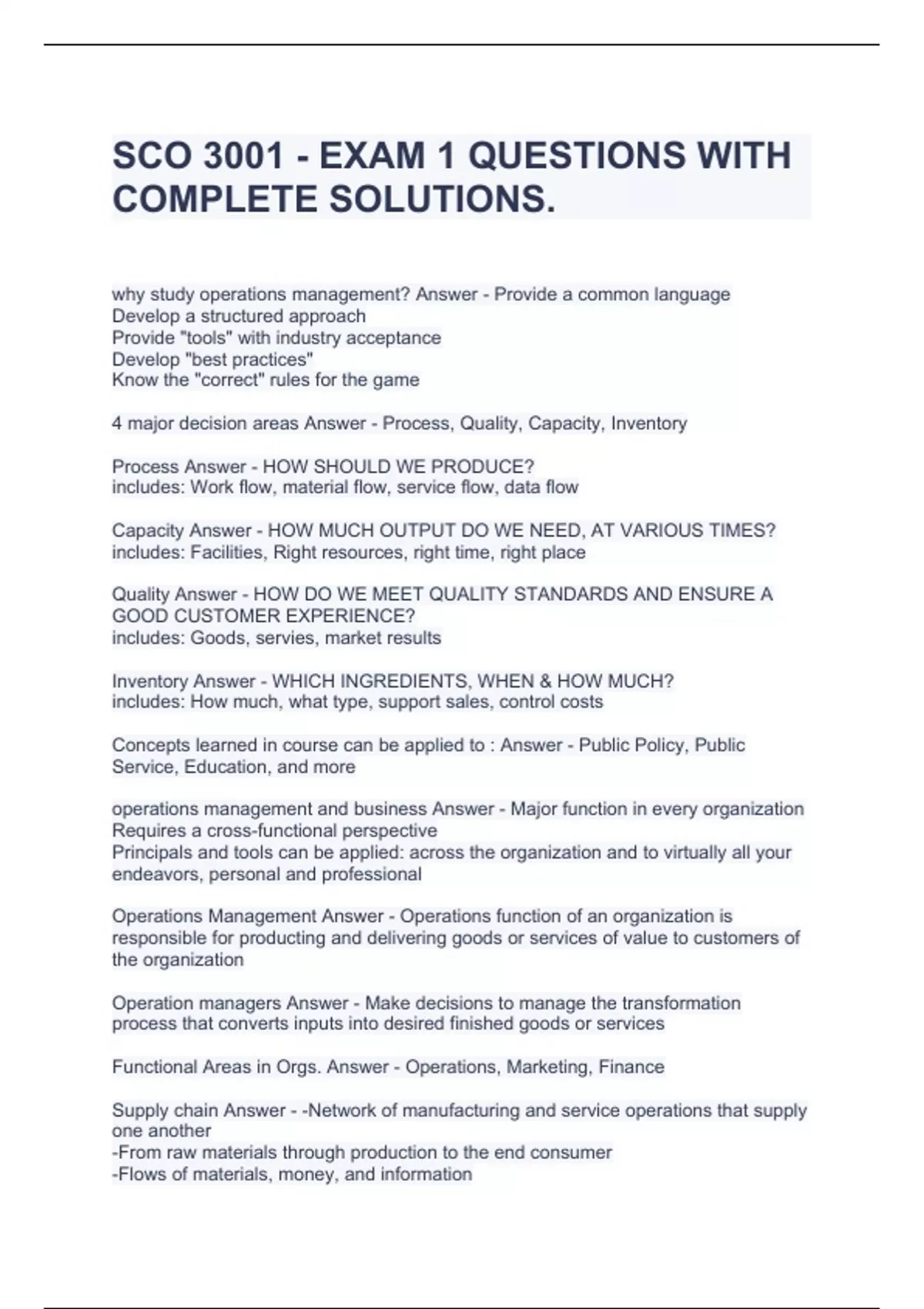 SCO 3001 - EXAM 1 QUESTIONS WITH COMPLETE SOLUTIONS.

why study operations management? Answer - Provide a common language
Develop a structured approach
Provide "tools" with industry acceptance
Develop "best practices"
Know the "correct" rules for the game

4 major decision areas Answer - Process, Quality, Capacity, Inventory

Process Answer - HOW SHOULD WE PRODUCE?
includes: Work flow, material flow, service flow, data flow

Capacity Answer - HOW MUCH OUTPUT DO WE NEED, AT VARIOUS TIMES?
includes: Facilities, Right resources, right time, right place

Quality Answer - HOW DO WE MEET QUALITY STANDARDS AND ENSURE A GOOD CUSTOMER EXPERIENCE?
includes: Goods, servies, market results

Inventory Answer - WHICH INGREDIENTS, WHEN & HOW MUCH?
includes: How much, what type, support sales, control costs

Concepts learned in course can be applied to : Answer - Public Policy, Public Service, Education, and more

operations management and business Answer - Major function in every organization
Requires a cross-functional perspective
Principals and tools can be applied: across the organization and to virtually all your endeavors, personal and professional

Operations Management Answer - Operations function of an organization is responsible for producting and delivering goods or services of value to customers of the organization

Operation managers Answer - Make decisions to manage the transformation process that converts inputs into desired finished goods or services

Functional Areas in Orgs. Answer - Operations, Marketing, Finance

Supply chain Answer - -Network of manufacturing and service operations that supply one another
-From raw materials through production to the end consumer
-Flows of materials, money, and information